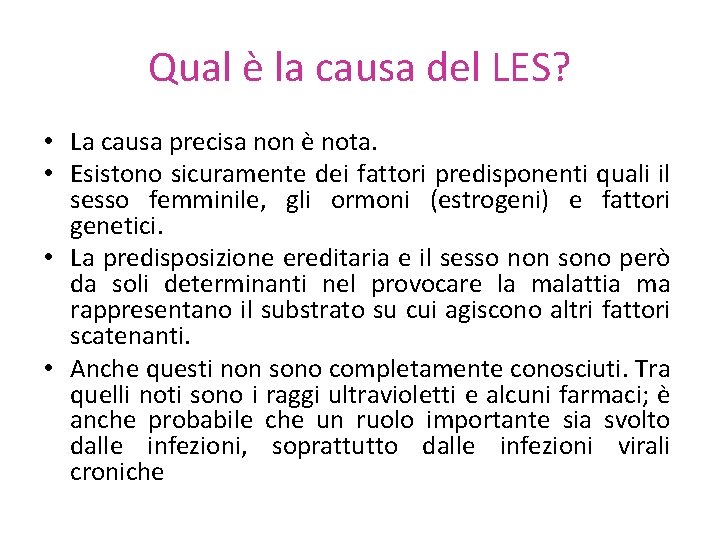 Qual è la causa del LES?

• La causa precisa non è nota.
• Esistono sicuramente dei fattori predisponenti quali il sesso femminile, gli ormoni (estrogeni) e fattori genetici.
• La predisposizione ereditaria e il sesso non sono però da soli determinanti nel provocare la malattia ma rappresentano il substrato su cui agiscono altri fattori scatenanti.
• Anche questi non sono completamente conosciuti. Tra quelli noti sono i raggi ultravioletti e alcuni farmaci; è anche probabile che un ruolo importante sia svolto dalle infezioni, soprattutto dalle infezioni virali croniche